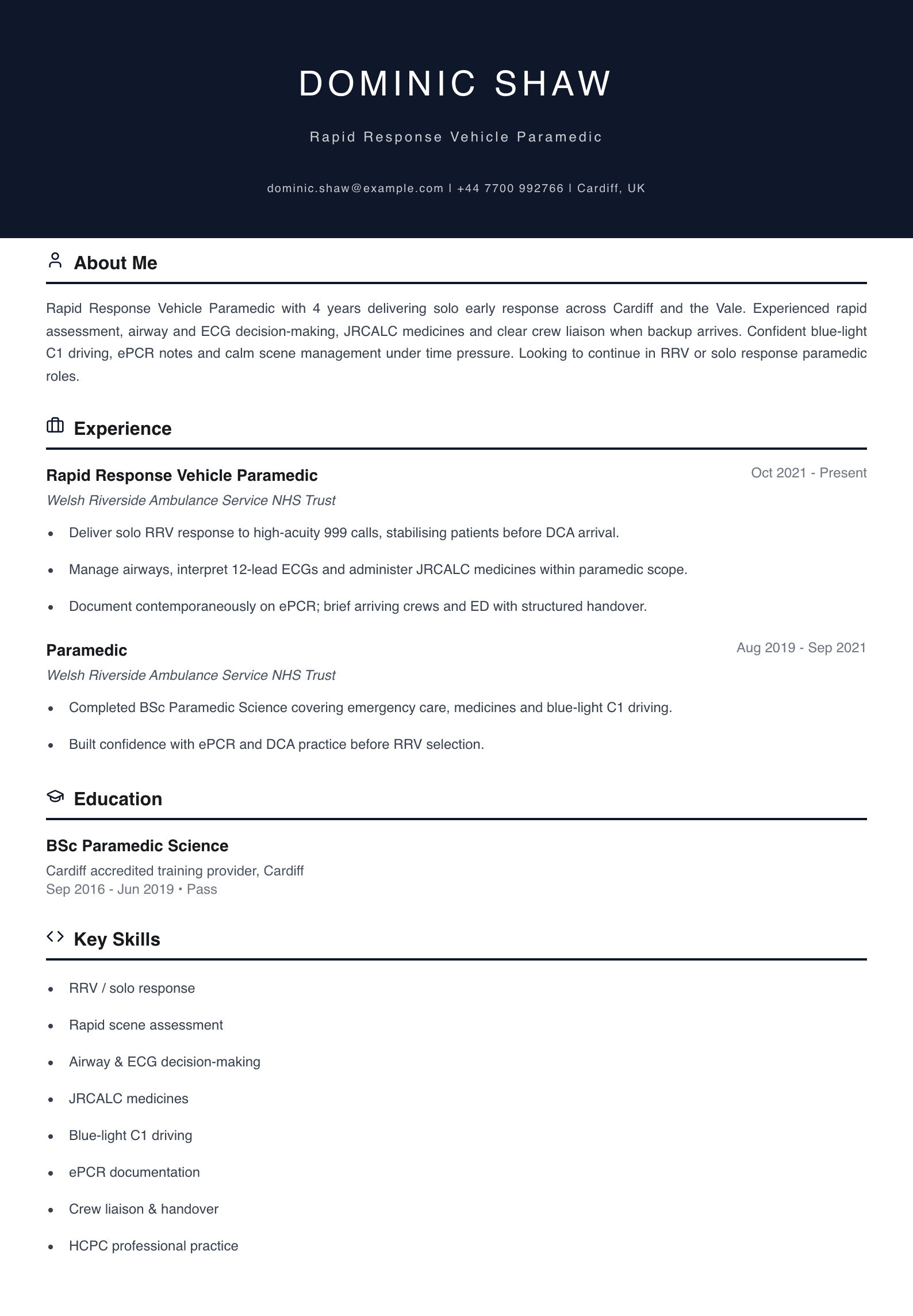 DOMINIC SHAW

Rapid Response Vehicle Paramedic

dominic.shaw@example.com | +44 7700 992766 | Cardiff, UK

About Me

Rapid Response Vehicle Paramedic with 4 years delivering solo early response across Cardiff and the Vale. Experienced rapid assessment, airway and ECG decision-making, JRCALC medicines and clear crew liaison when backup arrives. Confident blue-light C1 driving, ePCR notes and calm scene management under time pressure. Looking to continue in RRV or solo response paramedic roles.

Experience

Rapid Response Vehicle Paramedic
Oct 2021 - Present
Welsh Riverside Ambulance Service NHS Trust

• Deliver solo RRV response to high-acuity 999 calls, stabilising patients before DCA arrival.
• Manage airways, interpret 12-lead ECGs and administer JRCALC medicines within paramedic scope.
• Document contemporaneously on ePCR; brief arriving crews and ED with structured handover.

Paramedic
Aug 2019 - Sep 2021
Welsh Riverside Ambulance Service NHS Trust

• Completed BSc Paramedic Science covering emergency care, medicines and blue-light C1 driving.
• Built confidence with ePCR and DCA practice before RRV selection.

Education

BSc Paramedic Science
Cardiff accredited training provider, Cardiff
Sep 2016 - Jun 2019 • Pass

Key Skills

• RRV / solo response
• Rapid scene assessment
• Airway & ECG decision-making
• JRCALC medicines
• Blue-light C1 driving
• ePCR documentation
• Crew liaison & handover
• HCPC professional practice